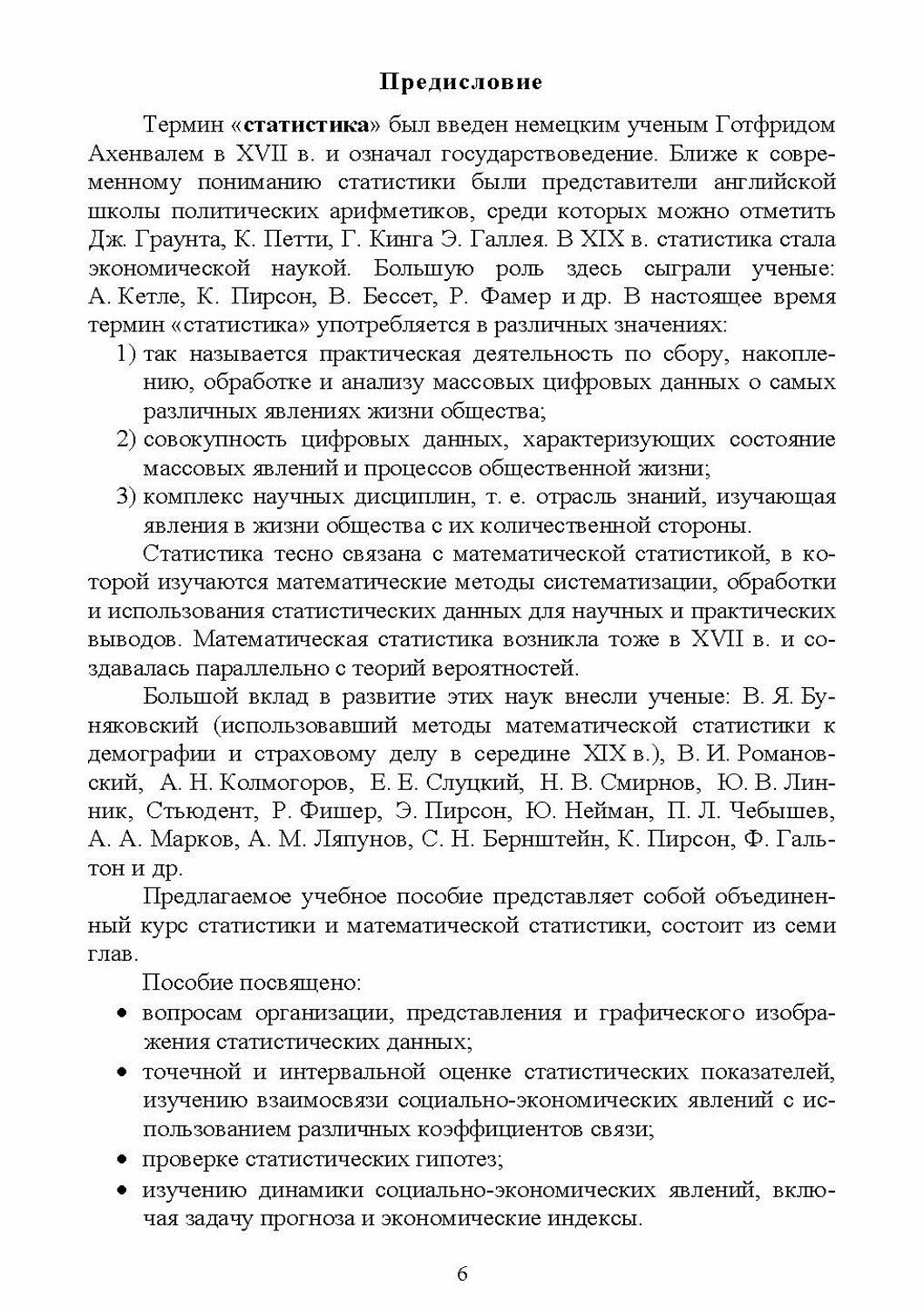 Предисловие

Термин «статистика» был введен немецким ученым Готфридом Ахенвалем в XVII в. и означал государствоведение. Ближе к современному пониманию статистики были представители английской школы политических арифметиков, среди которых можно отметить Дж. Граунта, К. Петти, Г. Кинга Э. Галлея. В XIX в. статистика стала экономической наукой. Большую роль здесь сыграли ученые: А. Кетле, К. Пирсон, В. Бессет, Р. Фамер и др. В настоящее время термин «статистика» употребляется в различных значениях:

1) так называется практическая деятельность по сбору, накоплению, обработке и анализу массовых цифровых данных о самых различных явлениях жизни общества;
2) совокупность цифровых данных, характеризующих состояние массовых явлений и процессов общественной жизни;
3) комплекс научных дисциплин, т. е. отрасль знаний, изучающая явления в жизни общества с их количественной стороны.

Статистика тесно связана с математической статистикой, в которой изучаются математические методы систематизации, обработки и использования статистических данных для научных и практических выводов. Математическая статистика возникла тоже в XVII в. и создавалась параллельно с теорий вероятностей.

Большой вклад в развитие этих наук внесли ученые: В. Я. Буняковский (использовавший методы математической статистики к демографии и страховому делу в середине XIX в.), В. И. Романовский, А. Н. Колмогоров, Е. Е. Слуцкий, Н. В. Смирнов, Ю. В. Линник, Стьюдент, Р. Фишер, Э. Пирсон, Ю. Нейман, П. Л. Чебышев, А. А. Марков, А. М. Ляпунов, С. Н. Бернштейн, К. Пирсон, Ф. Гальтон и др.

Предлагаемое учебное пособие представляет собой объединенный курс статистики и математической статистики, состоит из семи глав.

Пособие посвящено:

• вопросам организации, представления и графического изображения статистических данных;
• точечной и интервальной оценке статистических показателей, изучению взаимосвязи социально-экономических явлений с использованием различных коэффициентов связи;
• проверке статистических гипотез;
• изучению динамики социально-экономических явлений, включая задачу прогноза и экономические индексы.

6